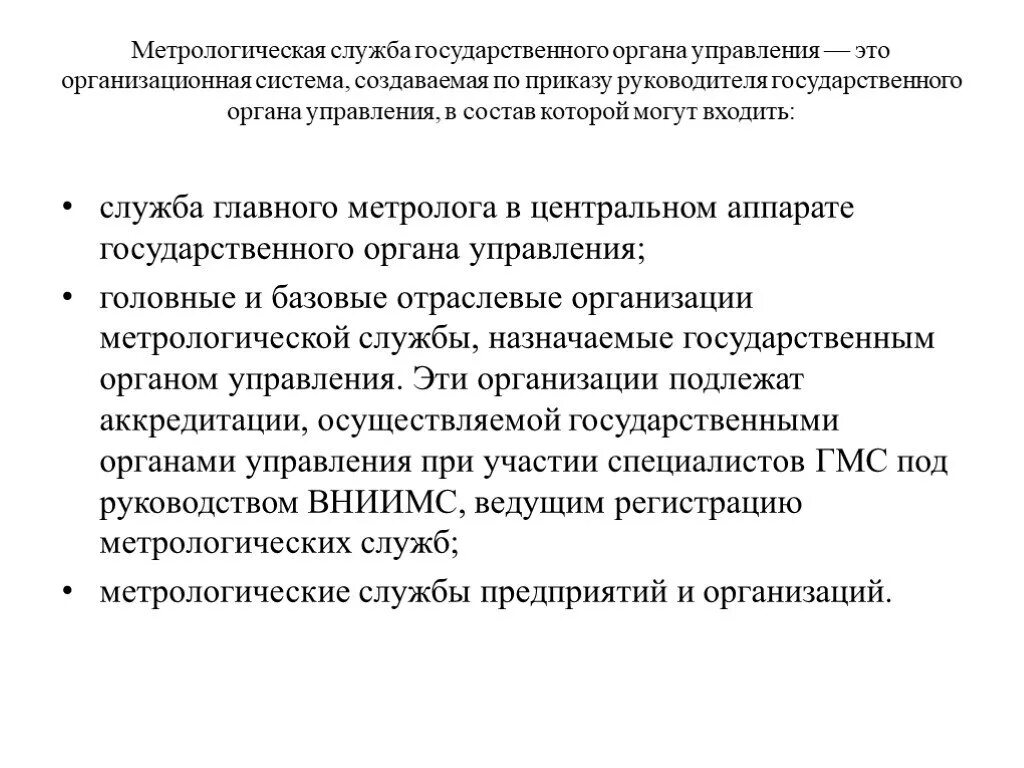 Метрологическая служба государственного органа управления — это организационная система, создаваемая по приказу руководителя государственного органа управления, в состав которой могут входить:

• служба главного метролога в центральном аппарате государственного органа управления;
• головные и базовые отраслевые организации метрологической службы, назначаемые государственным органом управления. Эти организации подлежат аккредитации, осуществляемой государственными органами управления при участии специалистов ГМС под руководством ВНИИМС, ведущим регистрацию метрологических служб;
• метрологические службы предприятий и организаций.